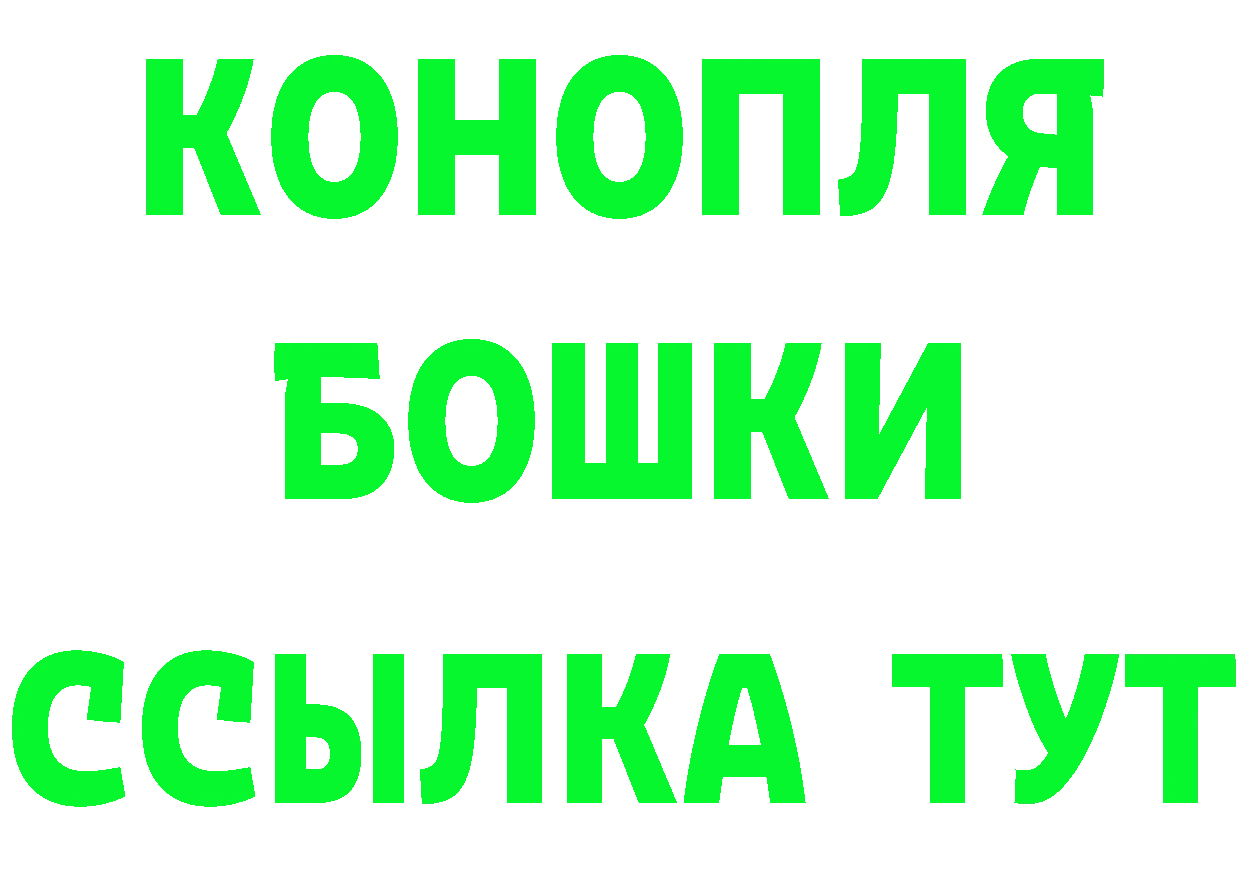 КОНОПЛЯ
БОШКИ
ССЫЛКА ТУТ